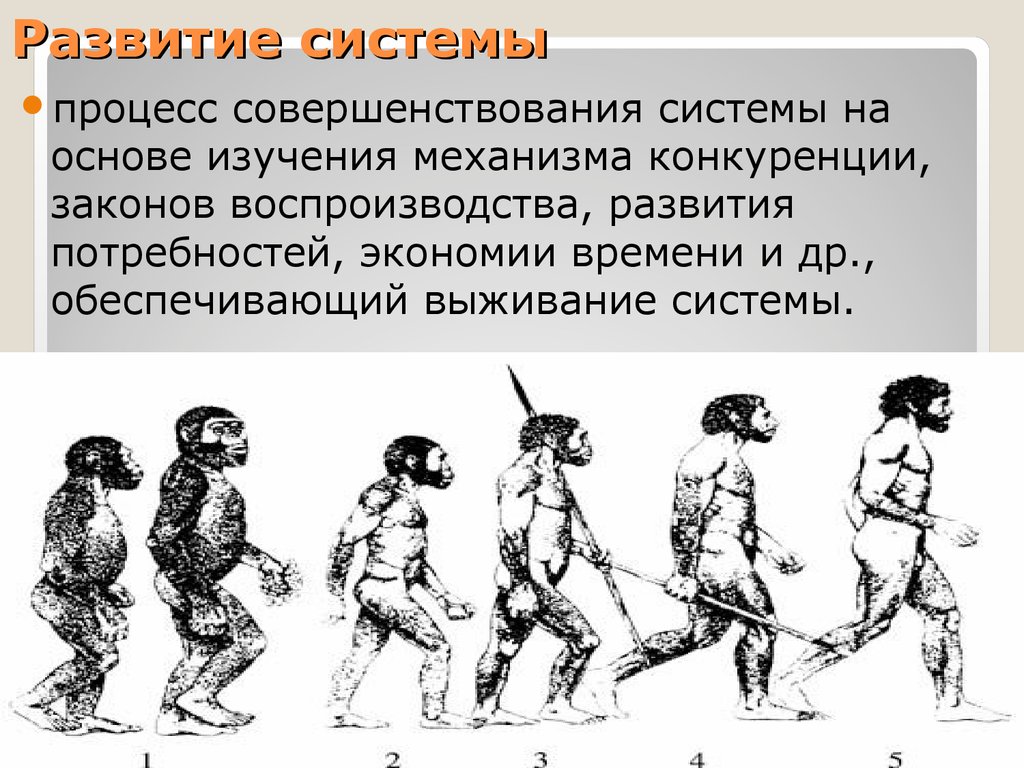 Развитие системы

• процесс совершенствования системы на основе изучения механизма конкуренции, законов воспроизводства, развития потребностей, экономии времени и др., обеспечивающий выживание системы.

1 2 3 4 5